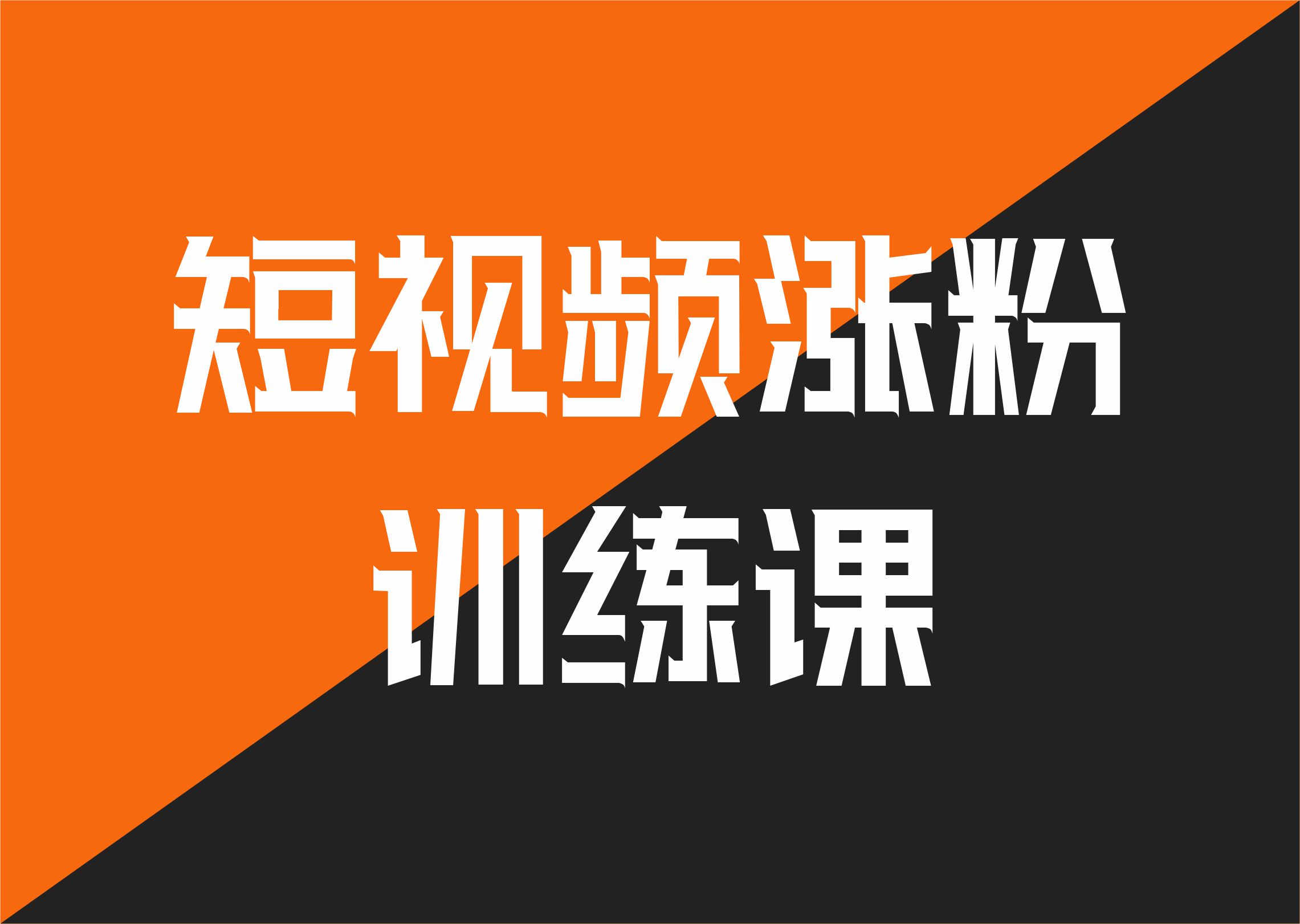 短视频涨粉
训练课